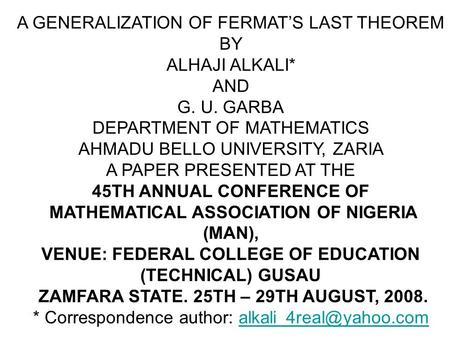 A GENERALIZATION OF FERMAT'S LAST THEOREM
BY
ALHAJI ALKALI*
AND
G. U. GARBA
DEPARTMENT OF MATHEMATICS
AHMADU BELLO UNIVERSITY, ZARIA
A PAPER PRESENTED AT THE
45TH ANNUAL CONFERENCE OF MATHEMATICAL ASSOCIATION OF NIGERIA (MAN),
VENUE: FEDERAL COLLEGE OF EDUCATION (TECHNICAL) GUSAU
ZAMFARA STATE. 25TH – 29TH AUGUST, 2008.
* Correspondence author: alkali_4real@yahoo.com